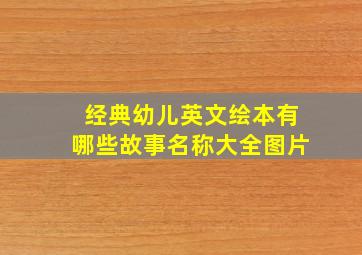 经典幼儿英文绘本有哪些故事名称大全图片